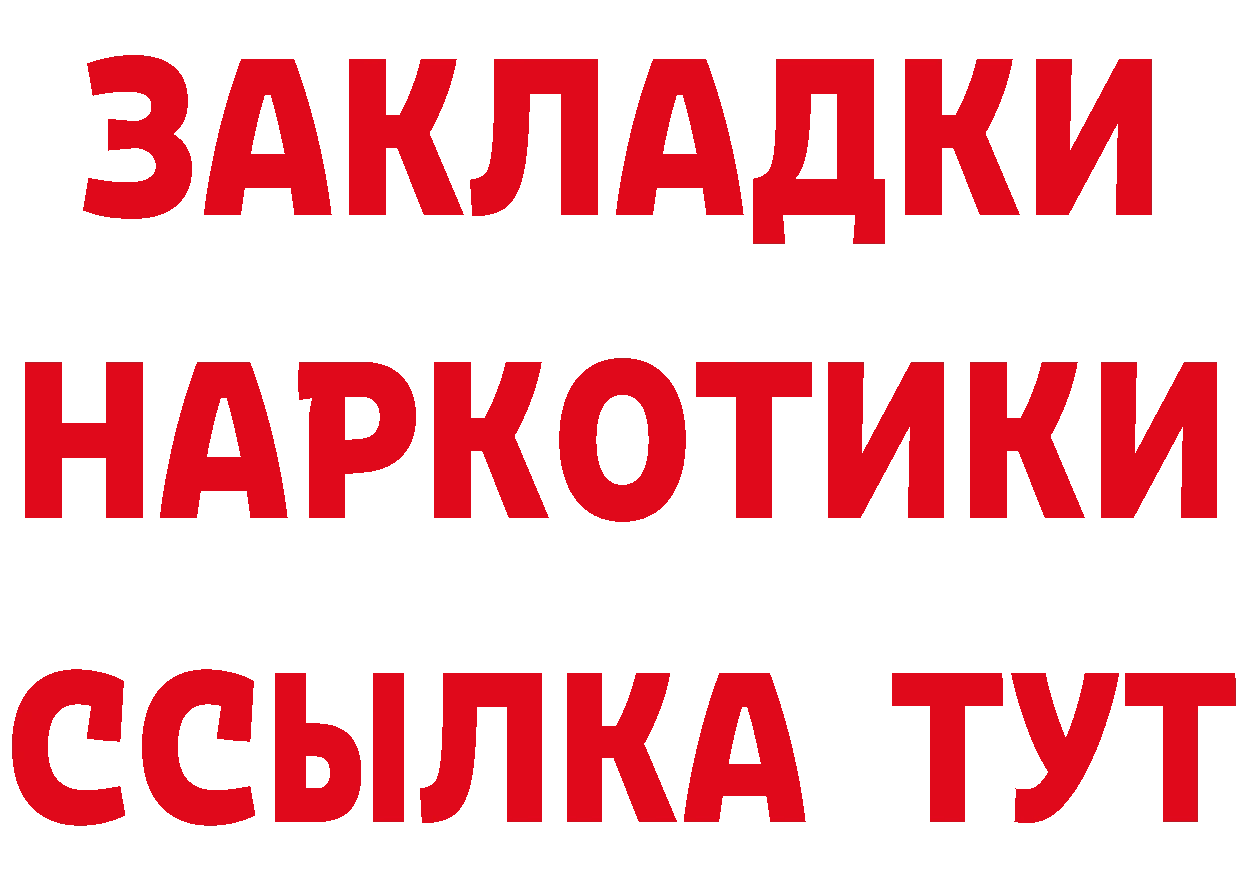 ЗАКЛАДКИ НАРКОТИКИ ССЫЛКА ТУТ